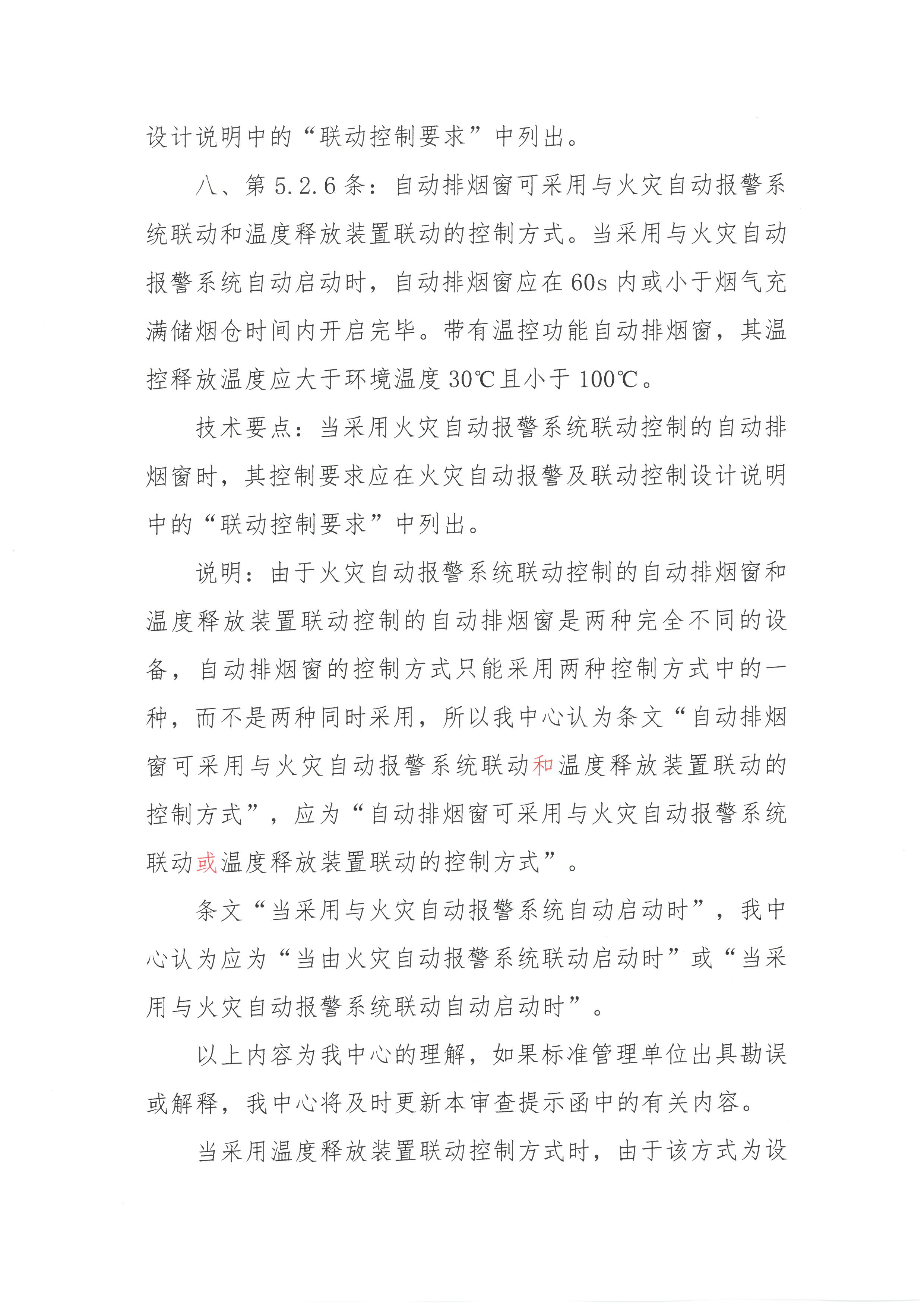 设计说明中的“联动控制要求”中列出。

八、第 5.2.6 条：自动排烟窗可采用与火灾自动报警系统联动和温度释放装置联动的控制方式。当采用与火灾自动报警系统自动启动时，自动排烟窗应在 60s 内或小于烟气充满储烟仓时间内开启完毕。带有温控功能自动排烟窗，其温控释放温度应大于环境温度 30℃且小于 100℃。

技术要点：当采用火灾自动报警系统联动控制的自动排烟窗时，其控制要求应在火灾自动报警及联动控制设计说明中的“联动控制要求”中列出。

说明：由于火灾自动报警系统联动控制的自动排烟窗和温度释放装置联动控制的自动排烟窗是两种完全不同的设备，自动排烟窗的控制方式只能采用两种控制方式中的一种，而不是两种同时采用，所以我中心认为条文“自动排烟窗可采用与火灾自动报警系统联动和温度释放装置联动的控制方式”，应为“自动排烟窗可采用与火灾自动报警系统联动或温度释放装置联动的控制方式”。

条文“当采用与火灾自动报警系统自动启动时”，我中心认为应为“当由火灾自动报警系统联动启动时”或“当采用与火灾自动报警系统联动自动启动时”。

以上内容为我中心的理解，如果标准管理单位出具勘误或解释，我中心将及时更新本审查提示函中的有关内容。

当采用温度释放装置联动控制方式时，由于该方式为设